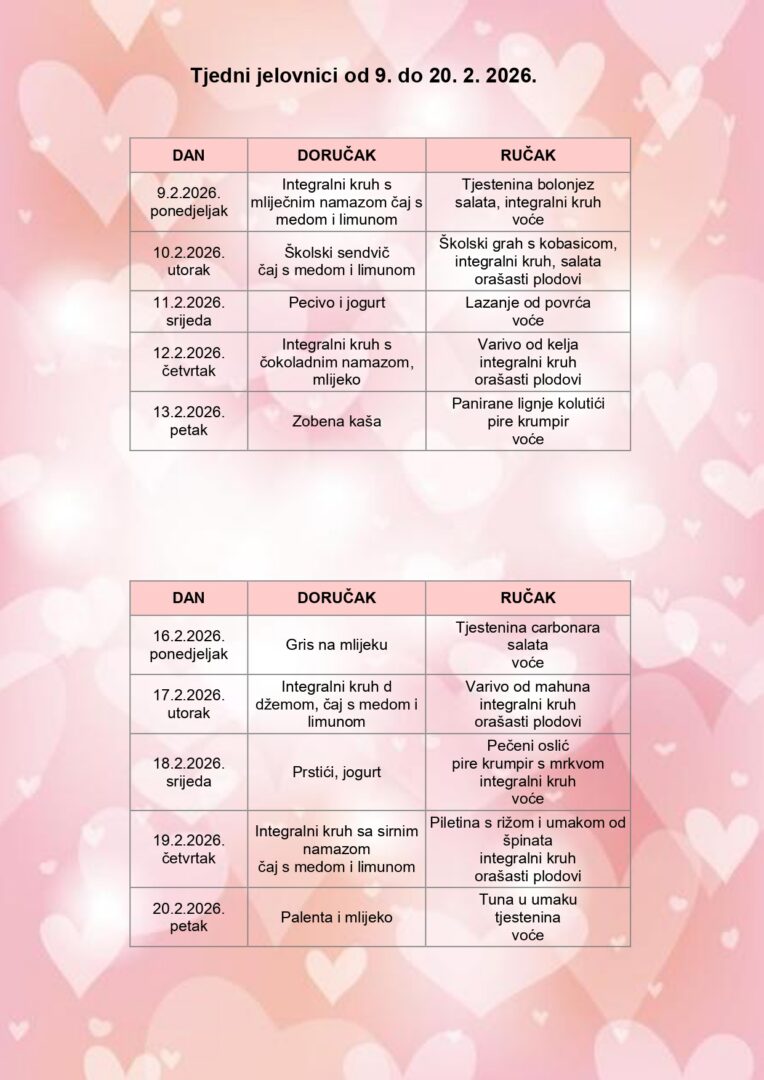 Tjedni jelovnici od 9. do 20. 2. 2026.

| DAN | DORUČAK | RUČAK |
|---|---|---|
| 9.2.2026. ponedjeljak | Integralni kruh s mliječnim namazom čaj s medom i limunom | Tjestenina bolonjez salata, integralni kruh voće |
| 10.2.2026. utorak | Školski sendvič čaj s medom i limunom | Školski grah s kobasicom, integralni kruh, salata orašasti plodovi |
| 11.2.2026. srijeda | Pecivo i jogurt | Lazanje od povrća voće |
| 12.2.2026. četvrtak | Integralni kruh s čokoladnim namazom, mlijeko | Varivo od kelja integralni kruh orašasti plodovi |
| 13.2.2026. petak | Zobena kaša | Panirane lignje kolutići pire krumpir voće |

| DAN | DORUČAK | RUČAK |
|---|---|---|
| 16.2.2026. ponedjeljak | Gris na mlijeku | Tjestenina carbonara salata voće |
| 17.2.2026. utorak | Integralni kruh d džemom, čaj s medom i limunom | Varivo od mahuna integralni kruh orašasti plodovi |
| 18.2.2026. srijeda | Prstići, jogurt | Pečeni oslić pire krumpir s mrkvom integralni kruh voće |
| 19.2.2026. četvrtak | Integralni kruh sa sirnim namazom čaj s medom i limunom | Piletina s rižom i umakom od špinata integralni kruh orašasti plodovi |
| 20.2.2026. petak | Palenta i mlijeko | Tuna u umaku tjestenina voće |